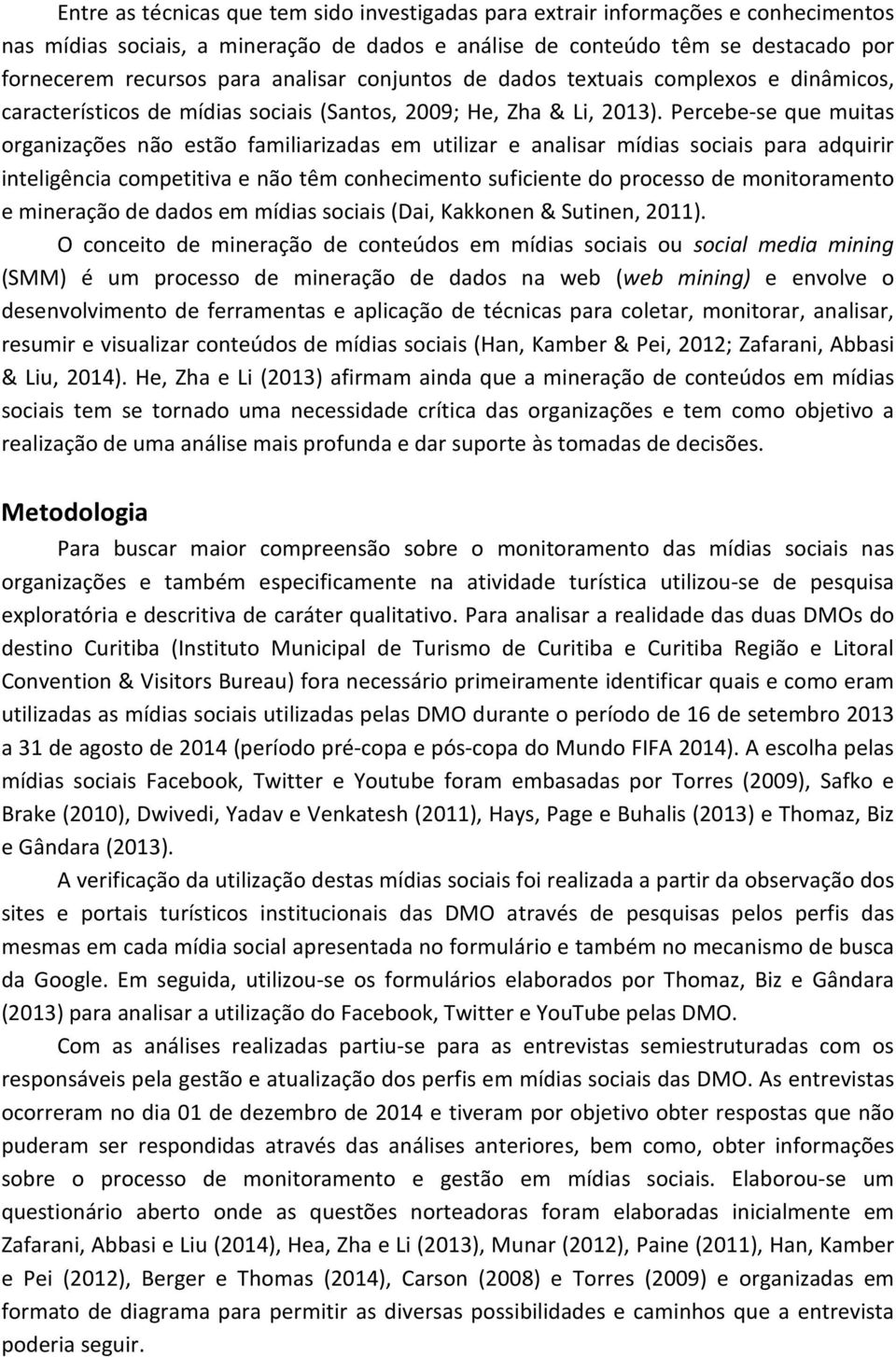 Entre as técnicas que tem sido investigadas para extrair informações e conhecimentos nas mídias sociais, a mineração de dados e análise de conteúdo têm se destacado por fornecerem recursos para analisar conjuntos de dados textuais complexos e dinâmicos, característicos de mídias sociais (Santos, 2009; He, Zha & Li, 2013). Percebe-se que muitas organizações não estão familiarizadas em utilizar e analisar mídias sociais para adquirir inteligência competitiva e não têm conhecimento suficiente do processo de monitoramento e mineração de dados em mídias sociais (Dai, Kakkonen & Sutinen, 2011).

O conceito de mineração de conteúdos em mídias sociais ou social media mining (SMM) é um processo de mineração de dados na web (web mining) e envolve o desenvolvimento de ferramentas e aplicação de técnicas para coletar, monitorar, analisar, resumir e visualizar conteúdos de mídias sociais (Han, Kamber & Pei, 2012; Zafarani, Abbasi & Liu, 2014). He, Zha e Li (2013) afirmam ainda que a mineração de conteúdos em mídias sociais tem se tornado uma necessidade crítica das organizações e tem como objetivo a realização de uma análise mais profunda e dar suporte às tomadas de decisões.

Metodologia

Para buscar maior compreensão sobre o monitoramento das mídias sociais nas organizações e também especificamente na atividade turística utilizou-se de pesquisa exploratória e descritiva de caráter qualitativo. Para analisar a realidade das duas DMOs do destino Curitiba (Instituto Municipal de Turismo de Curitiba e Curitiba Região e Litoral Convention & Visitors Bureau) fora necessário primeiramente identificar quais e como eram utilizadas as mídias sociais utilizadas pelas DMO durante o período de 16 de setembro 2013 a 31 de agosto de 2014 (período pré-copa e pós-copa do Mundo FIFA 2014). A escolha pelas mídias sociais Facebook, Twitter e Youtube foram embasadas por Torres (2009), Safko e Brake (2010), Dwivedi, Yadav e Venkatesh (2011), Hays, Page e Buhalis (2013) e Thomaz, Biz e Gândara (2013).

A verificação da utilização destas mídias sociais foi realizada a partir da observação dos sites e portais turísticos institucionais das DMO através de pesquisas pelos perfis das mesmas em cada mídia social apresentada no formulário e também no mecanismo de busca da Google. Em seguida, utilizou-se os formulários elaborados por Thomaz, Biz e Gândara (2013) para analisar a utilização do Facebook, Twitter e YouTube pelas DMO.

Com as análises realizadas partiu-se para as entrevistas semiestruturadas com os responsáveis pela gestão e atualização dos perfis em mídias sociais das DMO. As entrevistas ocorreram no dia 01 de dezembro de 2014 e tiveram por objetivo obter respostas que não puderam ser respondidas através das análises anteriores, bem como, obter informações sobre o processo de monitoramento e gestão em mídias sociais. Elaborou-se um questionário aberto onde as questões norteadoras foram elaboradas inicialmente em Zafarani, Abbasi e Liu (2014), Hea, Zha e Li (2013), Munar (2012), Paine (2011), Han, Kamber e Pei (2012), Berger e Thomas (2014), Carson (2008) e Torres (2009) e organizadas em formato de diagrama para permitir as diversas possibilidades e caminhos que a entrevista poderia seguir.